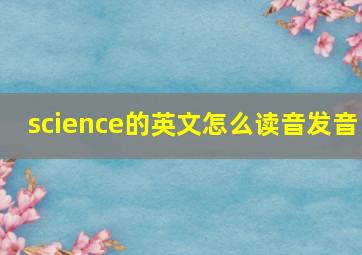 science的英文怎么读音发音